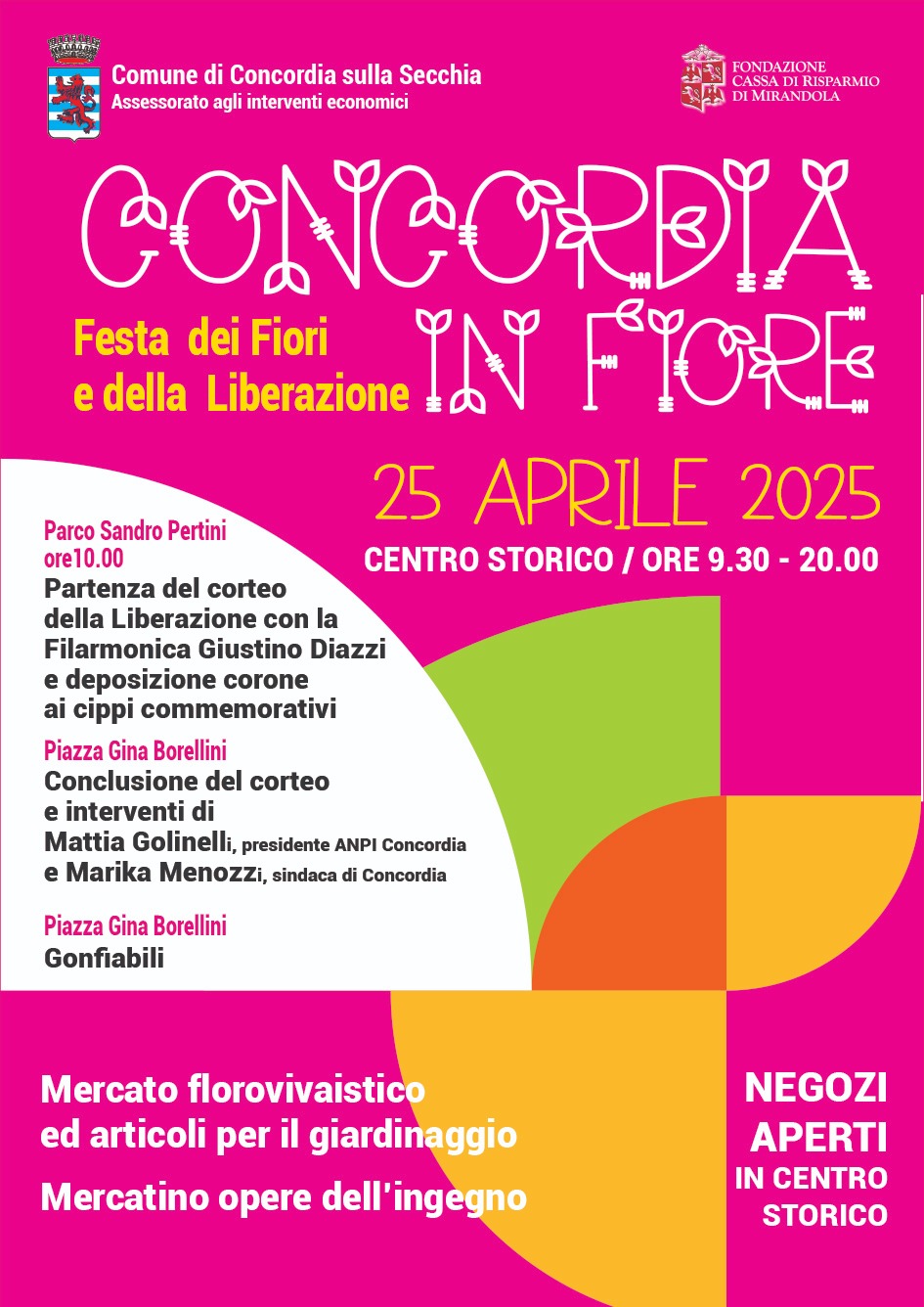 Comune di Concordia sulla Secchia
Assessorato agli interventi economici

FONDAZIONE CASSA DI RISPARMIO DI MIRANDOLA

CONCORDIA IN FIORE

Festa dei Fiori e della Liberazione

25 APRILE 2025
CENTRO STORICO / ORE 9.30 - 20.00

Parco Sandro Pertini
ore10.00
Partenza del corteo della Liberazione con la Filarmonica Giustino Diazzi e deposizione corone ai cippi commemorativi

Piazza Gina Borellini
Conclusione del corteo e interventi di Mattia Golinelli, presidente ANPI Concordia e Marika Menozzi, sindaca di Concordia

Piazza Gina Borellini
Gonfiabili

Mercato florovivaistico ed articoli per il giardinaggio

Mercatino opere dell'ingegno

NEGOZI APERTI IN CENTRO STORICO